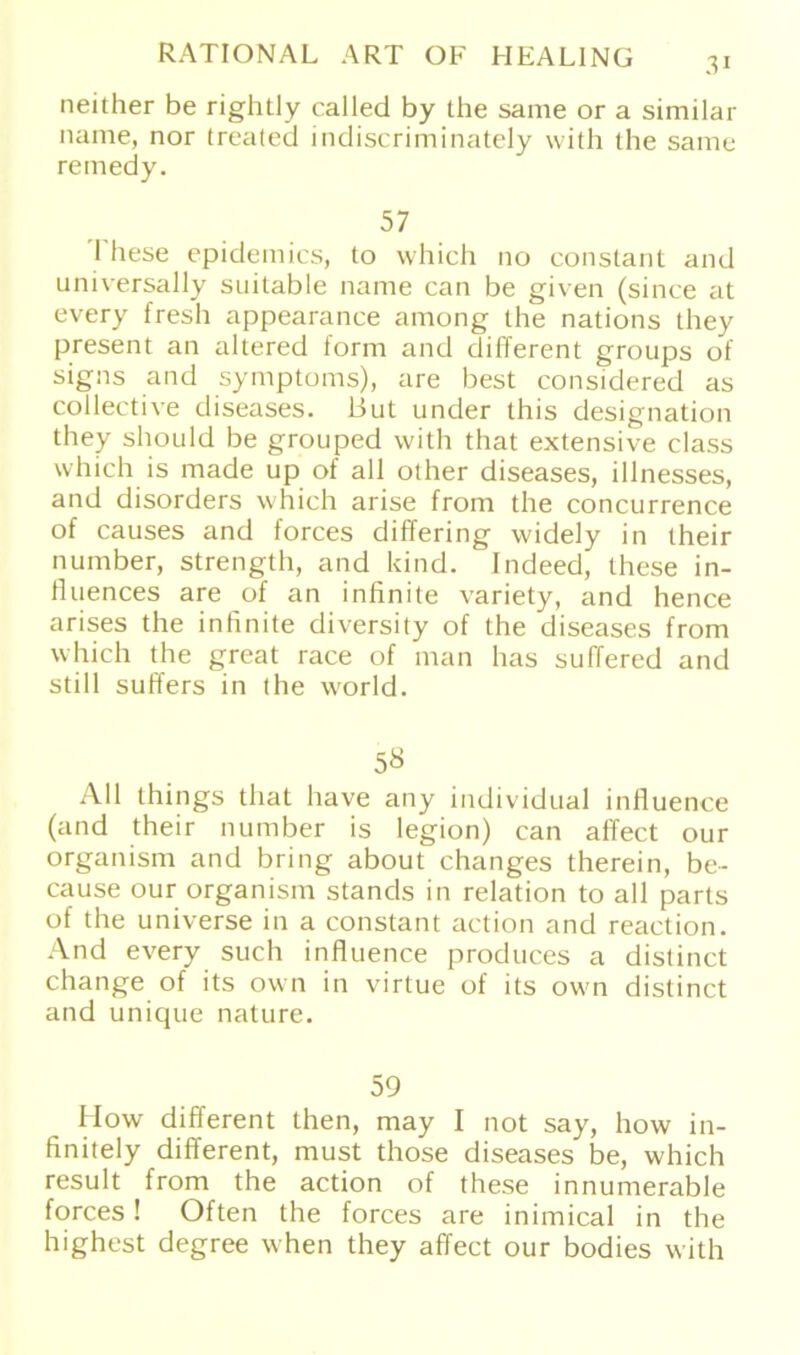 RATIONAL ART OF HEALING 31

neither be rightly called by the same or a similar name, nor treated indiscriminately with the same remedy.

57

These epidemics, to which no constant and universally suitable name can be given (since at every fresh appearance among the nations they present an altered form and different groups of signs and symptoms), are best considered as collective diseases. But under this designation they should be grouped with that extensive class which is made up of all other diseases, illnesses, and disorders which arise from the concurrence of causes and forces differing widely in their number, strength, and kind. Indeed, these influences are of an infinite variety, and hence arises the infinite diversity of the diseases from which the great race of man has suffered and still suffers in the world.

58

All things that have any individual influence (and their number is legion) can affect our organism and bring about changes therein, because our organism stands in relation to all parts of the universe in a constant action and reaction. And every such influence produces a distinct change of its own in virtue of its own distinct and unique nature.

59

How different then, may I not say, how infinitely different, must those diseases be, which result from the action of these innumerable forces! Often the forces are inimical in the highest degree when they affect our bodies with